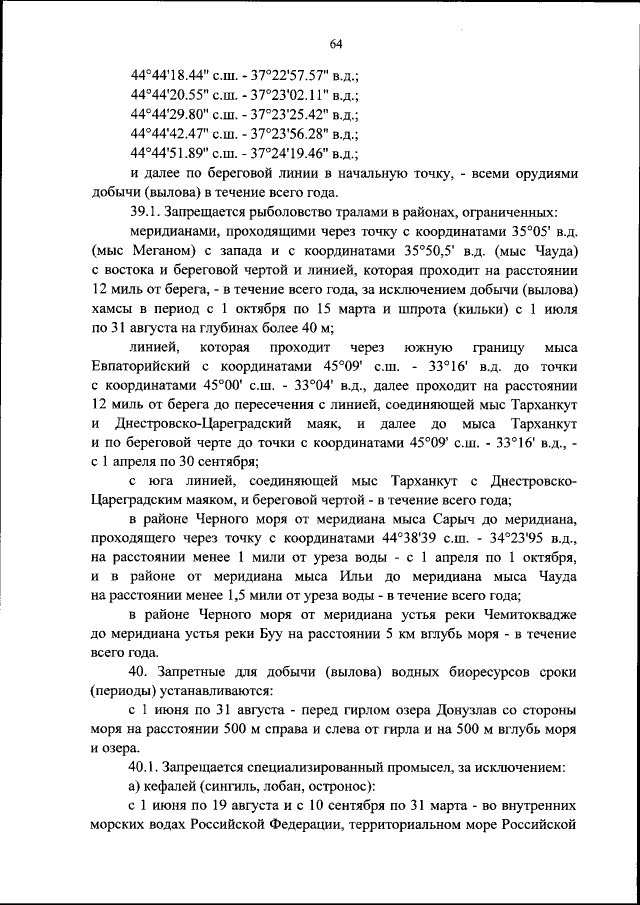 64

44°44'18.44" с.ш. - 37°22'57.57" в.д.;
44°44'20.55" с.ш. - 37°23'02.11" в.д.;
44°44'29.80" с.ш. - 37°23'25.42" в.д.;
44°44'42.47" с.ш. - 37°23'56.28" в.д.;
44°44'51.89" с.ш. - 37°24'19.46" в.д.;
и далее по береговой линии в начальную точку, - всеми орудиями добычи (вылова) в течение всего года.

39.1. Запрещается рыболовство тралами в районах, ограниченных:

меридианами, проходящими через точку с координатами 35°05' в.д. (мыс Меганом) с запада и с координатами 35°50,5' в.д. (мыс Чауда) с востока и береговой чертой и линией, которая проходит на расстоянии 12 миль от берега, - в течение всего года, за исключением добычи (вылова) хамсы в период с 1 октября по 15 марта и шпрота (кильки) с 1 июля по 31 августа на глубинах более 40 м;

линией, которая проходит через южную границу мыса Евпаторийский с координатами 45°09' с.ш. - 33°16' в.д. до точки с координатами 45°00' с.ш. - 33°04' в.д., далее проходит на расстоянии 12 миль от берега до пересечения с линией, соединяющей мыс Тарханкут и Днестровско-Цареградский маяк, и далее до мыса Тарханкут и по береговой черте до точки с координатами 45°09' с.ш. - 33°16' в.д., - с 1 апреля по 30 сентября;

с юга линией, соединяющей мыс Тарханкут с Днестровско-Цареградским маяком, и береговой чертой - в течение всего года;

в районе Черного моря от меридиана мыса Сарыч до меридиана, проходящего через точку с координатами 44°38'39 с.ш. - 34°23'95 в.д., на расстоянии менее 1 мили от уреза воды - с 1 апреля по 1 октября, и в районе от меридиана мыса Ильи до меридиана мыса Чауда на расстоянии менее 1,5 мили от уреза воды - в течение всего года;

в районе Черного моря от меридиана устья реки Чемитоквадже до меридиана устья реки Буу на расстоянии 5 км вглубь моря - в течение всего года.

40. Запретные для добычи (вылова) водных биоресурсов сроки (периоды) устанавливаются:

с 1 июня по 31 августа - перед гирлом озера Донузлав со стороны моря на расстоянии 500 м справа и слева от гирла и на 500 м вглубь моря и озера.

40.1. Запрещается специализированный промысел, за исключением:

а) кефалей (сингиль, лобан, остронос):

с 1 июня по 19 августа и с 10 сентября по 31 марта - во внутренних морских водах Российской Федерации, территориальном море Российской